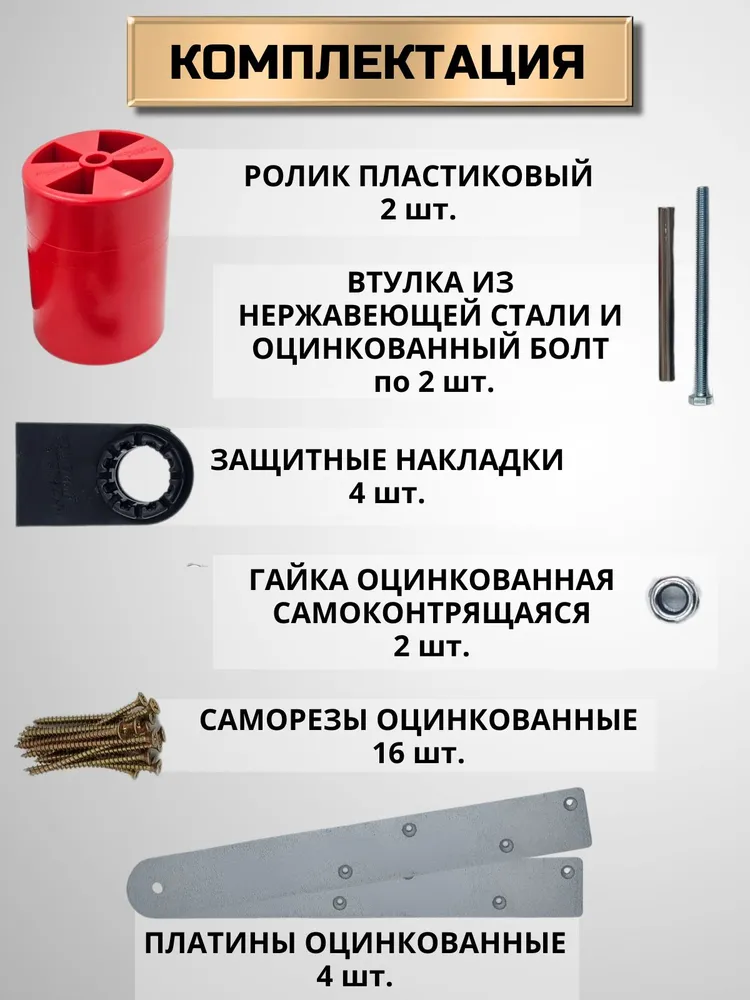 КОМПЛЕКТАЦИЯ

РОЛИК ПЛАСТИКОВЫЙ
2 шт.

ВТУЛКА ИЗ
НЕРЖАВЕЮЩЕЙ СТАЛИ И
ОЦИНКОВАННЫЙ БОЛТ
по 2 шт.

ЗАЩИТНЫЕ НАКЛАДКИ
4 шт.

ГАЙКА ОЦИНКОВАННАЯ
САМОКОНТРЯЩАЯСЯ
2 шт.

САМОРЕЗЫ ОЦИНКОВАННЫЕ
16 шт.

ПЛАТИНЫ ОЦИНКОВАННЫЕ
4 шт.